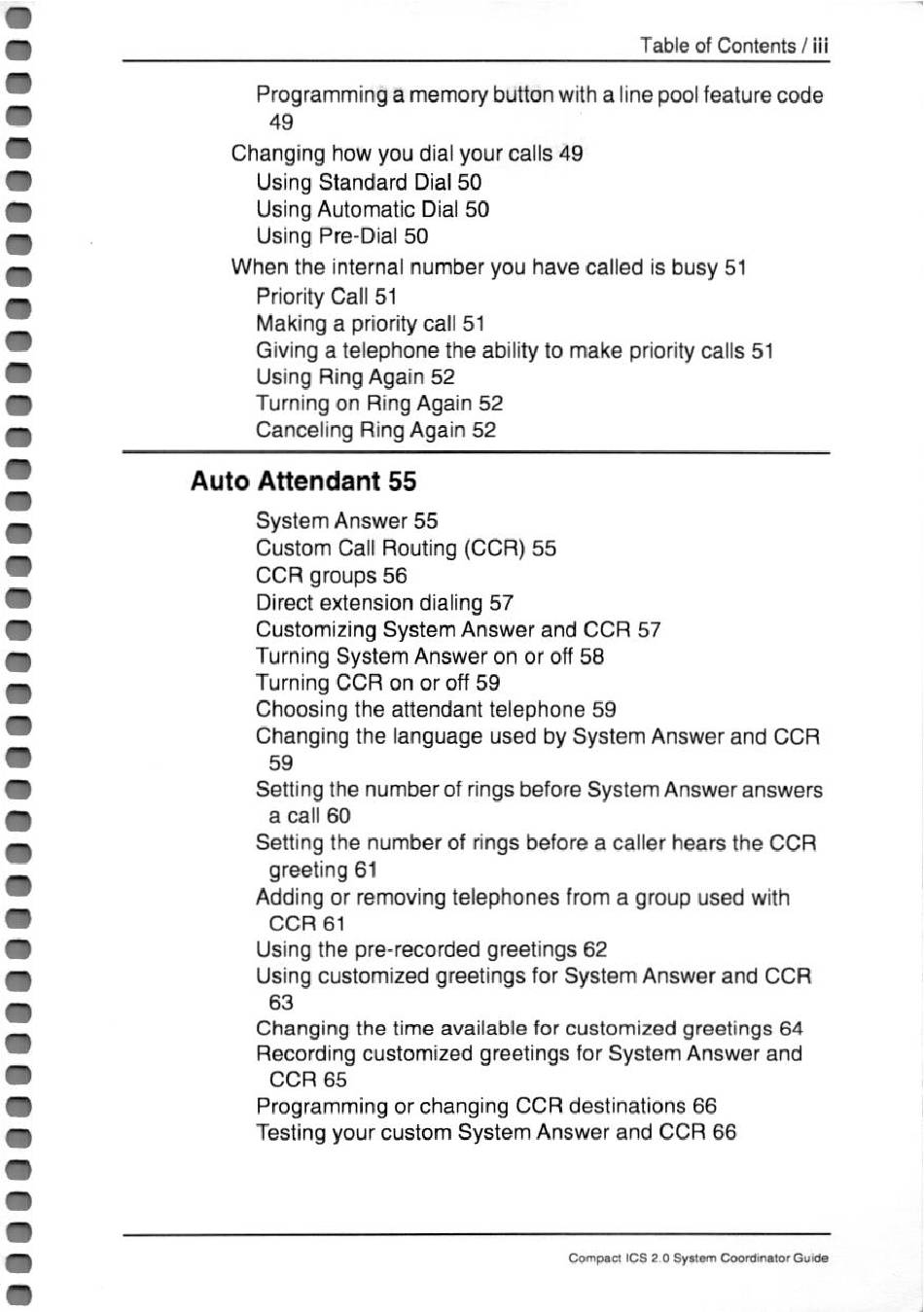 Table of Contents / iii

Programming a memory button with a line pool feature code 49

Changing how you dial your calls 49
Using Standard Dial 50
Using Automatic Dial 50
Using Pre-Dial 50

When the internal number you have called is busy 51
Priority Call 51
Making a priority call 51
Giving a telephone the ability to make priority calls 51
Using Ring Again 52
Turning on Ring Again 52
Canceling Ring Again 52

Auto Attendant 55

System Answer 55
Custom Call Routing (CCR) 55
CCR groups 56
Direct extension dialing 57
Customizing System Answer and CCR 57
Turning System Answer on or off 58
Turning CCR on or off 59
Choosing the attendant telephone 59
Changing the language used by System Answer and CCR 59
Setting the number of rings before System Answer answers a call 60
Setting the number of rings before a caller hears the CCR greeting 61
Adding or removing telephones from a group used with CCR 61
Using the pre-recorded greetings 62
Using customized greetings for System Answer and CCR 63
Changing the time available for customized greetings 64
Recording customized greetings for System Answer and CCR 65
Programming or changing CCR destinations 66
Testing your custom System Answer and CCR 66

Compact ICS 2.0 System Coordinator Guide